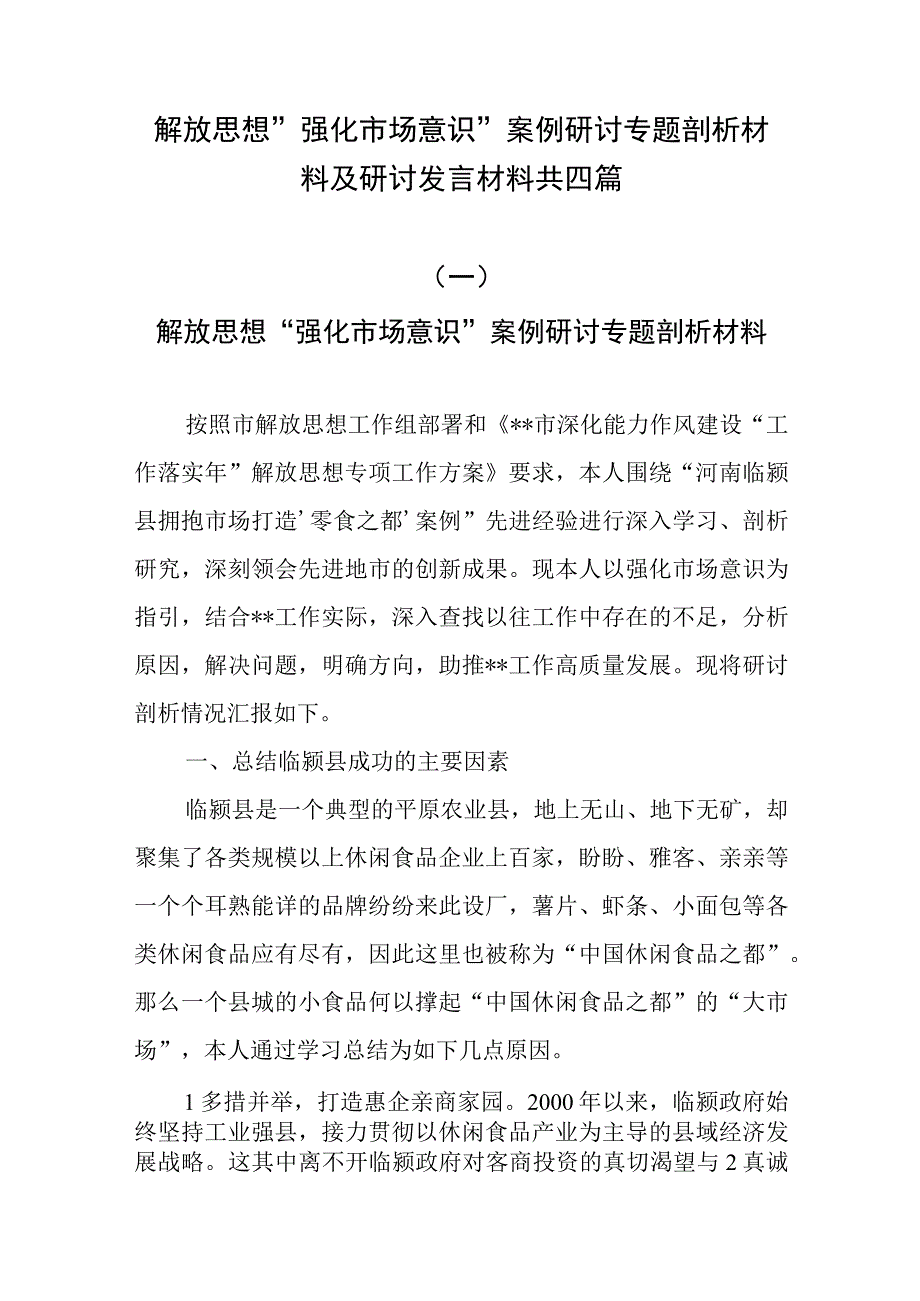 解放思想”强化市场意识”案例研讨专题剖析材料及研讨发言材料共四篇

（一）

解放思想“强化市场意识”案例研讨专题剖析材料

按照市解放思想工作组部署和《**市深化能力作风建设“工作落实年”解放思想专项工作方案》要求，本人围绕“河南临颍县拥抱市场打造’零食之都’案例”先进经验进行深入学习、剖析研究，深刻领会先进地市的创新成果。现本人以强化市场意识为指引，结合**工作实际，深入查找以往工作中存在的不足，分析原因，解决问题，明确方向，助推**工作高质量发展。现将研讨剖析情况汇报如下。

一、总结临颍县成功的主要因素

临颍县是一个典型的平原农业县，地上无山、地下无矿，却聚集了各类规模以上休闲食品企业上百家，盼盼、雅客、亲亲等一个个耳熟能详的品牌纷纷来此设厂，薯片、虾条、小面包等各类休闲食品应有尽有，因此这里也被称为“中国休闲食品之都”。那么一个县城的小食品何以撑起“中国休闲食品之都”的“大市场”，本人通过学习总结为如下几点原因。

1多措并举，打造惠企亲商家园。2000年以来，临颍政府始终坚持工业强县，接力贯彻以休闲食品产业为主导的县域经济发展战略。这其中离不开临颍政府对客商投资的真切渴望与2真诚